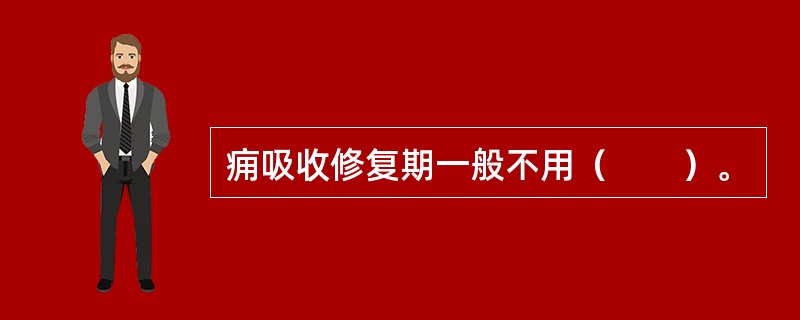 痈吸收修复期一般不用（　　）。